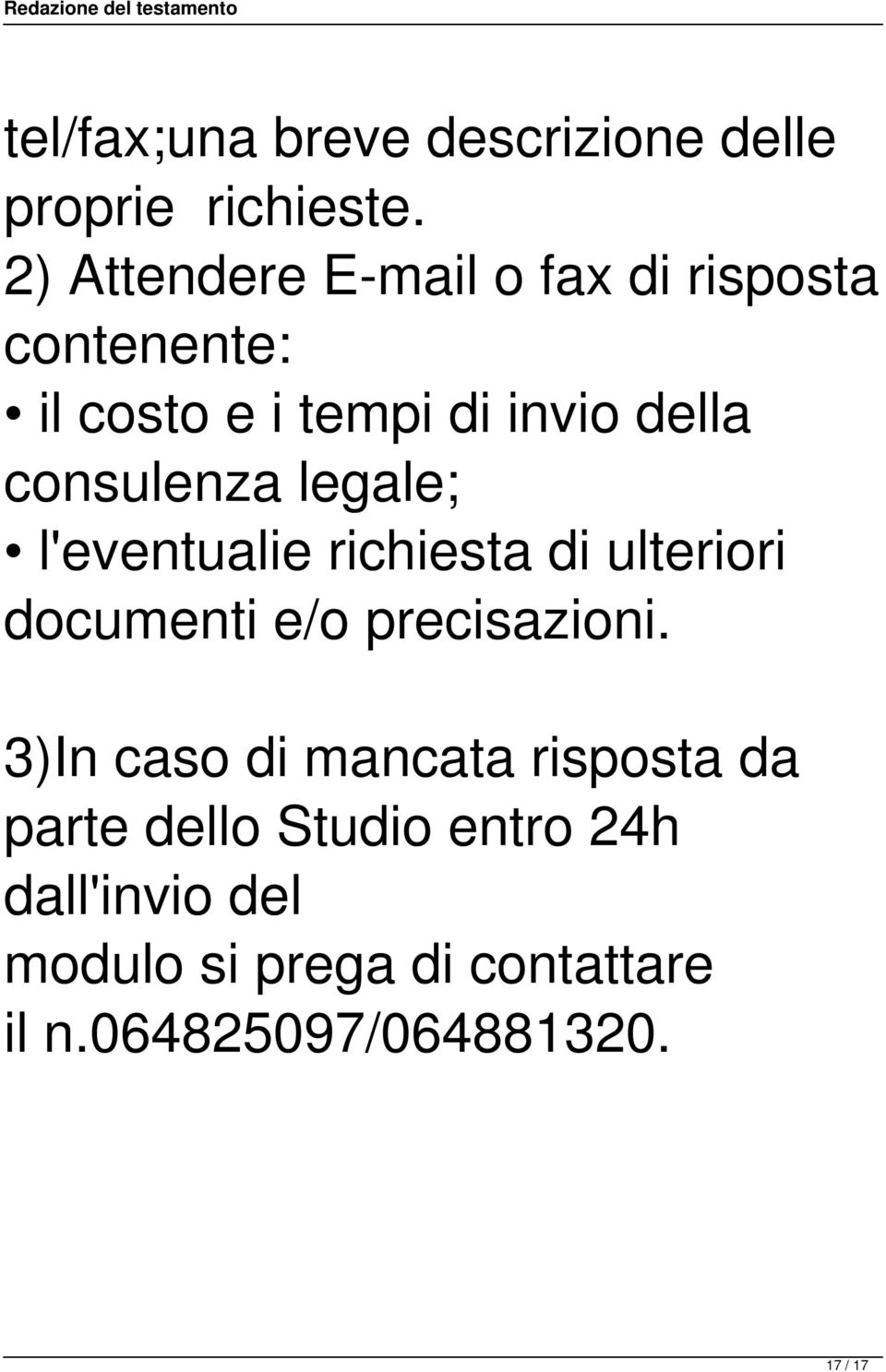 Redazione del testamento

tel/fax;una breve descrizione delle proprie richieste.
2) Attendere E-mail o fax di risposta contenente:
• il costo e i tempi di invio della consulenza legale;
• l'eventualie richiesta di ulteriori documenti e/o precisazioni.

3)In caso di mancata risposta da parte dello Studio entro 24h dall'invio del
modulo si prega di contattare il n.064825097/064881320.

17 / 17